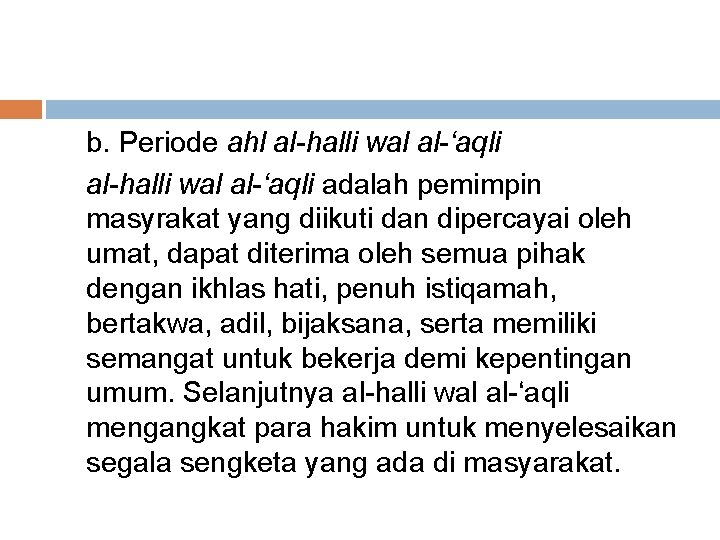 b. Periode ahl al-halli wal al-‘aqli

al-halli wal al-‘aqli adalah pemimpin masyrakat yang diikuti dan dipercayai oleh umat, dapat diterima oleh semua pihak dengan ikhlas hati, penuh istiqamah, bertakwa, adil, bijaksana, serta memiliki semangat untuk bekerja demi kepentingan umum. Selanjutnya al-halli wal al-‘aqli mengangkat para hakim untuk menyelesaikan segala sengketa yang ada di masyarakat.